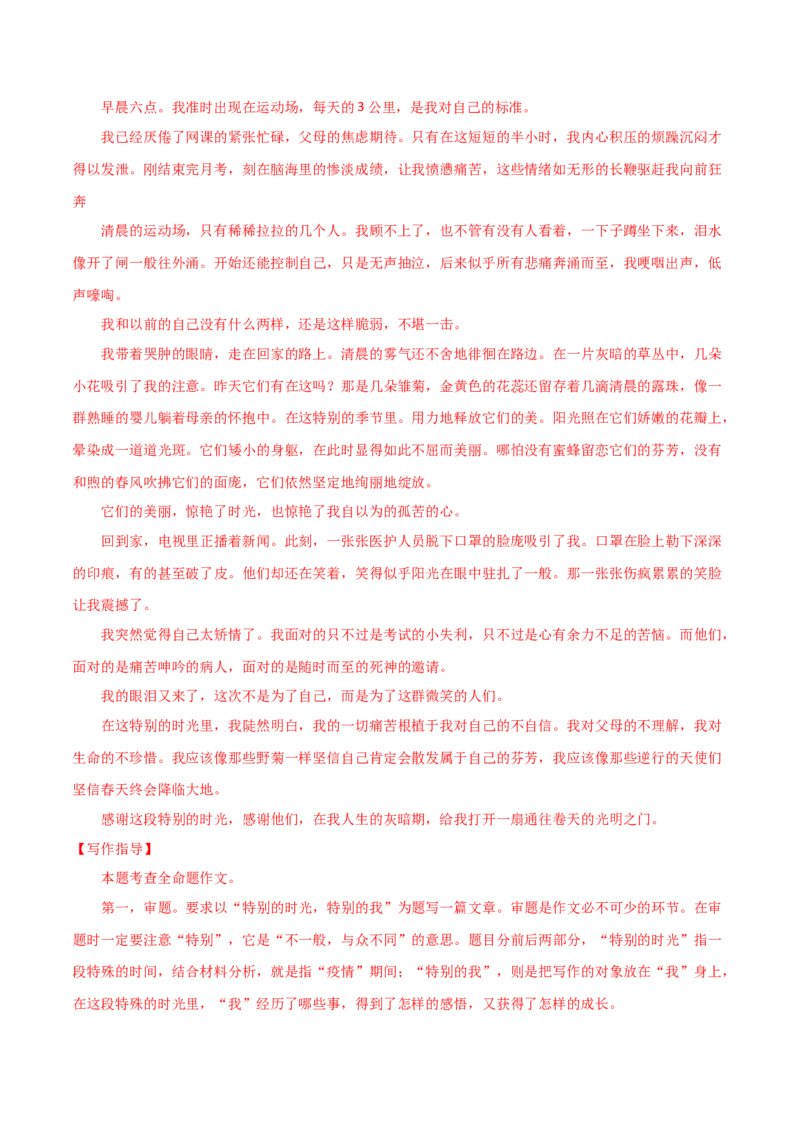 早晨六点。我准时出现在运动场，每天的 3 公里，是我对自己的标准。

我已经厌倦了网课的紧张忙碌，父母的焦虑期待。只有在这短短的半小时，我内心积压的烦躁沉闷才得以发泄。刚结束完月考，刻在脑海里的惨淡成绩，让我愤懑痛苦，这些情绪如无形的长鞭驱赶我向前狂奔

清晨的运动场，只有稀稀拉拉的几个人。我顾不上了，也不管有没有人看着，一下子蹲坐下来，泪水像开了闸一般往外涌。开始还能控制自己，只是无声抽泣，后来似乎所有悲痛奔涌而至，我哽咽出声，低声嚎啕。

我和以前的自己没有什么两样，还是这样脆弱，不堪一击。

我带着哭肿的眼睛，走在回家的路上。清晨的雾气还不舍地徘徊在路边。在一片灰暗的草丛中，几朵小花吸引了我的注意。昨天它们有在这吗？那是几朵雏菊，金黄色的花蕊还留存着几滴清晨的露珠，像一群熟睡的婴儿躺着母亲的怀抱中。在这特别的季节里。用力地释放它们的美。阳光照在它们娇嫩的花瓣上，晕染成一道道光斑。它们矮小的身躯，在此时显得如此不屈而美丽。哪怕没有蜜蜂留恋它们的芬芳，没有和煦的春风吹拂它们的面庞，它们依然坚定地绚丽地绽放。

它们的美丽，惊艳了时光，也惊艳了我自以为的孤苦的心。

回到家，电视里正播着新闻。此刻，一张张医护人员脱下口罩的脸庞吸引了我。口罩在脸上勒下深深的印痕，有的甚至破了皮。他们却还在笑着，笑得似乎阳光在眼中驻扎了一般。那一张张伤痕累累的笑脸让我震撼了。

我突然觉得自己太矫情了。我面对的只不过是考试的小失利，只不过是心有余力不足的苦恼。而他们，面对的是痛苦呻吟的病人，面对的是随时而至的死神的邀请。

我的眼泪又来了，这次不是为了自己，而是为了这群微笑的人们。

在这特别的时光里，我陡然明白，我的一切痛苦根植于我对自己的不自信。我对父母的不理解，我对生命的不珍惜。我应该像那些野菊一样坚信自己肯定会散发属于自己的芬芳，我应该像那些逆行的天使们坚信春天终会降临大地。

感谢这段特别的时光，感谢他们，在我人生的灰暗期，给我打开一扇通往春天的光明之门。

【写作指导】

本题考查全命题作文。

第一，审题。要求以“特别的时光，特别的我”为题写一篇文章。审题是作文必不可少的环节。在审题时一定要注意“特别”，它是“不一般，与众不同”的意思。题目分前后两部分，“特别的时光”指一段特殊的时间，结合材料分析，就是指“疫情”期间；“特别的我”，则是把写作的对象放在“我”身上，在这段特殊的时光里，“我”经历了哪些事，得到了怎样的感悟，又获得了怎样的成长。